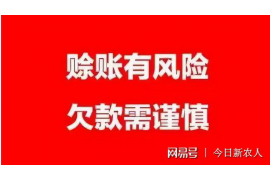 赊账有风险
欠款需谨慎

网易号 | 今日新农人